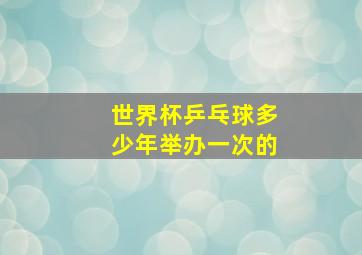 世界杯乒乓球多少年举办一次的